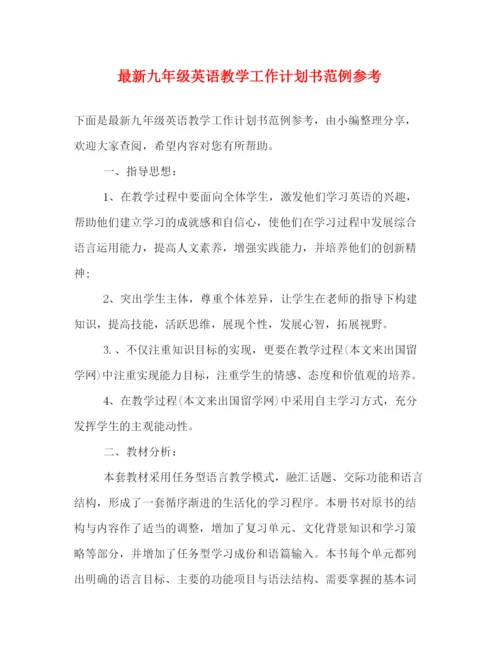 最新九年级英语教学工作计划书范例参考

下面是最新九年级英语教学工作计划书范例参考，由小编整理分享，欢迎大家查阅，希望内容对您有所帮助。

一、指导思想：

1、在教学过程中要面向全体学生，激发他们学习英语的兴趣，帮助他们建立学习的成就感和自信心，使他们在学习过程中发展综合语言运用能力，提高人文素养，增强实践能力，并培养他们的创新精神；

2、突出学生主体，尊重个体差异，让学生在老师的指导下构建知识，提高技能，活跃思维，展现个性，发展心智，拓展视野。

3.、不仅注重知识目标的实现，更要在教学过程(本文来出国留学网)中注重实现能力目标，注重学生的情感、态度和价值观的培养。

4、在教学过程(本文来出国留学网)中采用自主学习方式，充分发挥学生的主观能动性。

二、教材分析：

本套教材采用任务型语言教学模式，融汇话题、交际功能和语言结构，形成了一套循序渐进的生活化的学习程序。本册书对原书的结构与内容作了适当的调整，增加了复习单元、文化背景知识和学习策略等部分，并增加了任务型学习成份和语篇输入。本书每个单元都列出明确的语言目标、主要的功能项目与语法结构、需要掌握的基本词